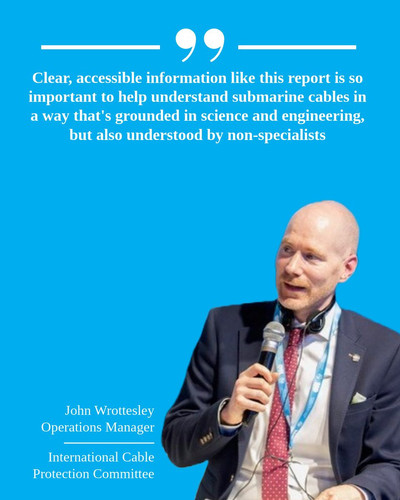 Clear, accessible information like this report is so important to help understand submarine cables in a way that's grounded in science and engineering, but also understood by non-specialists

John Wrottesley
Operations Manager

International Cable
Protection Committee